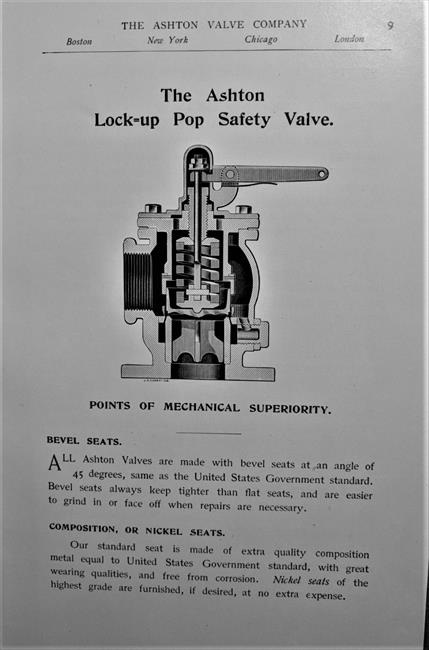 THE ASHTON VALVE COMPANY 9
Boston New York Chicago London

The Ashton
Lock-up Pop Safety Valve.

POINTS OF MECHANICAL SUPERIORITY.

BEVEL SEATS.

ALL Ashton Valves are made with bevel seats at an angle of 45 degrees, same as the United States Government standard. Bevel seats always keep tighter than flat seats, and are easier to grind in or face off when repairs are necessary.

COMPOSITION, OR NICKEL SEATS.

Our standard seat is made of extra quality composition metal equal to United States Government standard, with great wearing qualities, and free from corrosion. Nickel seats of the highest grade are furnished, if desired, at no extra expense.